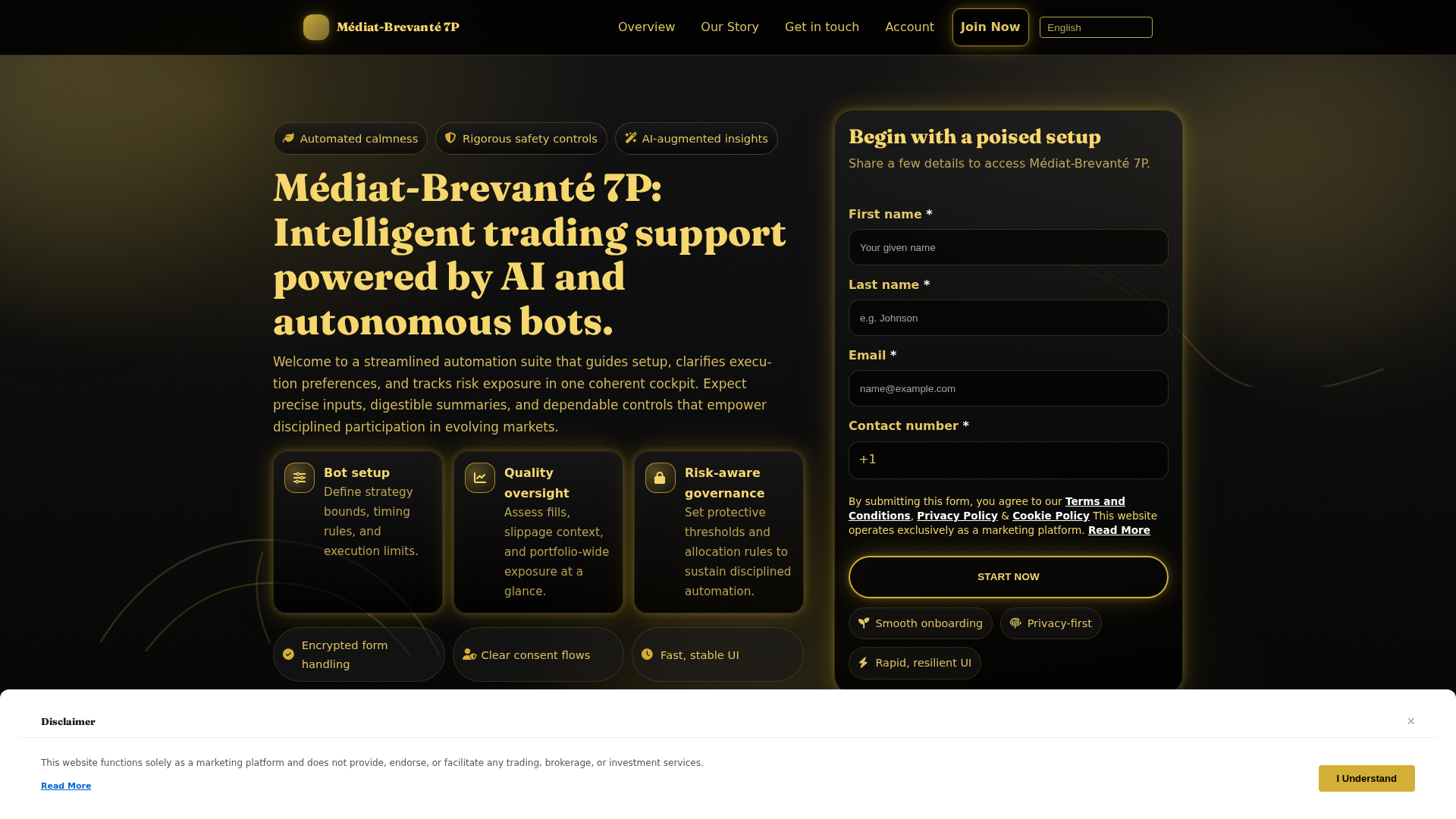 Médiat-Brevanté 7P

Overview Our Story Get in touch Account Join Now English

Automated calmness Rigorous safety controls AI-augmented insights

Médiat-Brevanté 7P: Intelligent trading support powered by AI and autonomous bots.

Welcome to a streamlined automation suite that guides setup, clarifies execution preferences, and tracks risk exposure in one coherent cockpit. Expect precise inputs, digestible summaries, and dependable controls that empower disciplined participation in evolving markets.

Bot setup
Define strategy bounds, timing rules, and execution limits.

Quality oversight
Assess fills, slippage context, and portfolio-wide exposure at a glance.

Risk-aware governance
Set protective thresholds and allocation rules to sustain disciplined automation.

Encrypted form handling Clear consent flows Fast, stable UI

Begin with a poised setup
Share a few details to access Médiat-Brevanté 7P.

First name *
Your given name

Last name *
e.g. Johnson

Email *
name@example.com

Contact number *
+1

By submitting this form, you agree to our Terms and Conditions, Privacy Policy & Cookie Policy This website operates exclusively as a marketing platform. Read More

START NOW

Smooth onboarding Privacy-first Rapid, resilient UI

Disclaimer ×

This website functions solely as a marketing platform and does not provide, endorse, or facilitate any trading, brokerage, or investment services.

Read More

I Understand